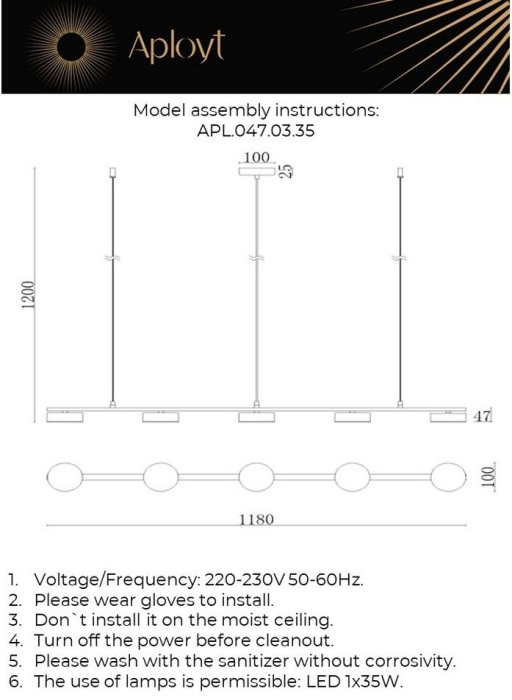 Aployt

Model assembly instructions:
APL.047.03.35

100
25
1200
47
100
1180

1. Voltage/Frequency: 220-230V 50-60Hz.
2. Please wear gloves to install.
3. Don`t install it on the moist ceiling.
4. Turn off the power before cleanout.
5. Please wash with the sanitizer without corrosivity.
6. The use of lamps is permissible: LED 1x35W.